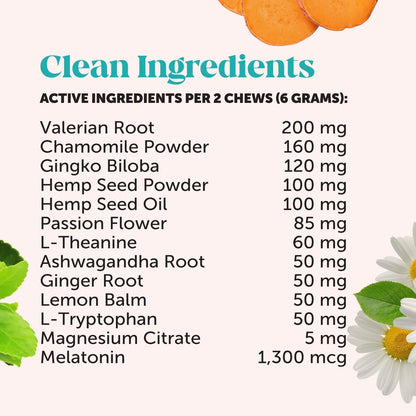 Clean Ingredients

ACTIVE INGREDIENTS PER 2 CHEWS (6 GRAMS):

| | |
|---|---|
| Valerian Root | 200 mg |
| Chamomile Powder | 160 mg |
| Gingko Biloba | 120 mg |
| Hemp Seed Powder | 100 mg |
| Hemp Seed Oil | 100 mg |
| Passion Flower | 85 mg |
| L-Theanine | 60 mg |
| Ashwagandha Root | 50 mg |
| Ginger Root | 50 mg |
| Lemon Balm | 50 mg |
| L-Tryptophan | 50 mg |
| Magnesium Citrate | 5 mg |
| Melatonin | 1,300 mcg |